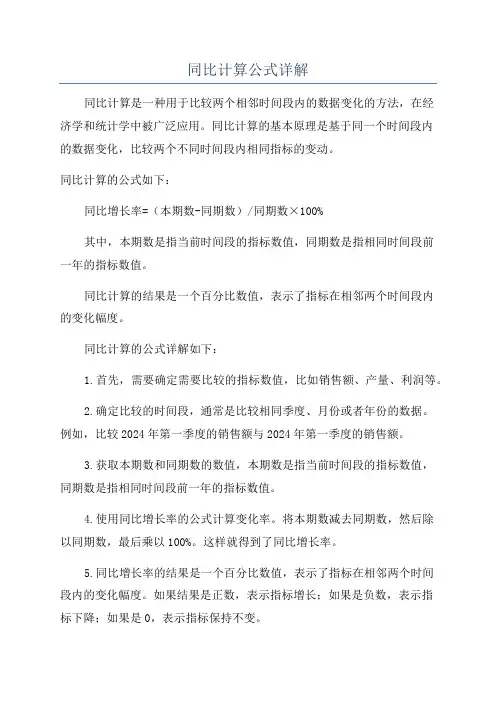 同比计算公式详解

同比计算是一种用于比较两个相邻时间段内的数据变化的方法，在经济学和统计学中被广泛应用。同比计算的基本原理是基于同一个时间段内的数据变化，比较两个不同时间段内相同指标的变动。

同比计算的公式如下：

同比增长率=（本期数-同期数）/同期数×100%

其中，本期数是指当前时间段的指标数值，同期数是指相同时间段前一年的指标数值。

同比计算的结果是一个百分比数值，表示了指标在相邻两个时间段内的变化幅度。

同比计算的公式详解如下：

1.首先，需要确定需要比较的指标数值，比如销售额、产量、利润等。

2.确定比较的时间段，通常是比较相同季度、月份或者年份的数据。例如，比较2024年第一季度的销售额与2024年第一季度的销售额。

3.获取本期数和同期数的数值，本期数是指当前时间段的指标数值，同期数是指相同时间段前一年的指标数值。

4.使用同比增长率的公式计算变化率。将本期数减去同期数，然后除以同期数，最后乘以100%。这样就得到了同比增长率。

5.同比增长率的结果是一个百分比数值，表示了指标在相邻两个时间段内的变化幅度。如果结果是正数，表示指标增长；如果是负数，表示指标下降；如果是0，表示指标保持不变。